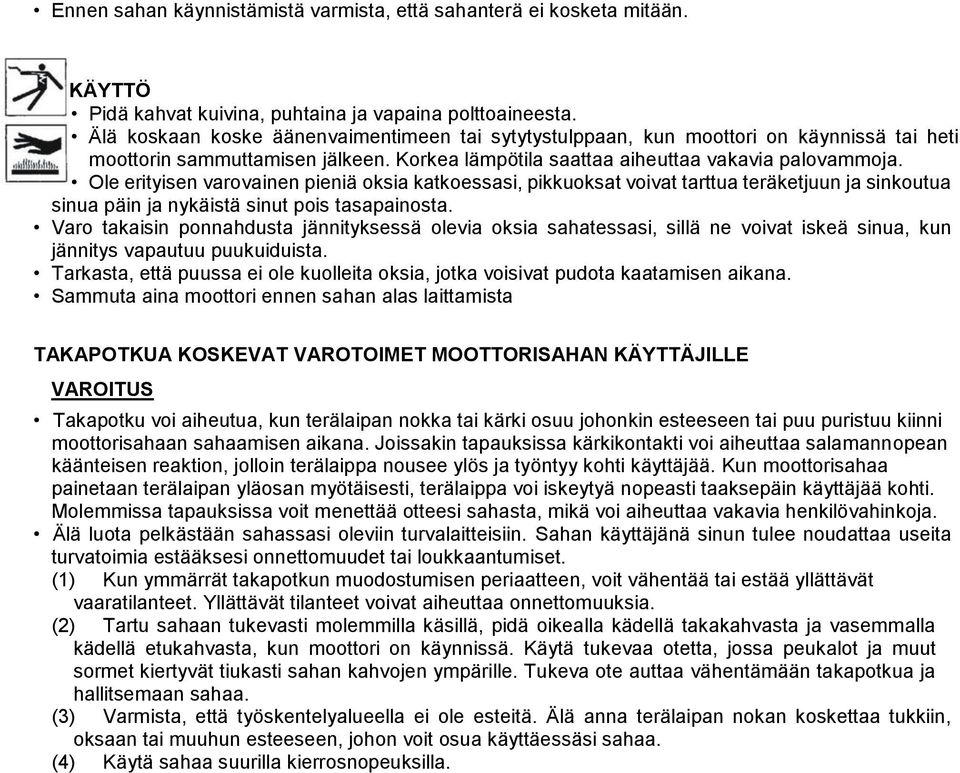 • Ennen sahan käynnistämistä varmista, että sahanterä ei kosketa mitään.

KÄYTTÖ
• Pidä kahvat kuivina, puhtaina ja vapaina polttoaineesta.
• Älä koskaan koske äänenvaimentimeen tai sytytystulppaan, kun moottori on käynnissä tai heti moottorin sammuttamisen jälkeen. Korkea lämpötila saattaa aiheuttaa vakavia palovammoja.
• Ole erityisen varovainen pieniä oksia katkoessasi, pikkuoksat voivat tarttua teräketjuun ja sinkoutua sinua päin ja nykäistä sinut pois tasapainosta.
• Varo takaisin ponnahdusta jännityksessä olevia oksia sahatessasi, sillä ne voivat iskeä sinua, kun jännitys vapautuu puukuiduista.
• Tarkasta, että puussa ei ole kuolleita oksia, jotka voisivat pudota kaatamisen aikana.
• Sammuta aina moottori ennen sahan alas laittamista

TAKAPOTKUA KOSKEVAT VAROTOIMET MOOTTORISAHAN KÄYTTÄJILLE
VAROITUS
• Takapotku voi aiheutua, kun terälaipan nokka tai kärki osuu johonkin esteeseen tai puu puristuu kiinni moottorisahaan sahaamisen aikana. Joissakin tapauksissa kärkikontakti voi aiheuttaa salamannopean käänteisen reaktion, jolloin terälaippa nousee ylös ja työntyy kohti käyttäjää. Kun moottorisahaa painetaan terälaipan yläosan myötäisesti, terälaippa voi iskeytyä nopeasti taaksepäin käyttäjää kohti. Molemmissa tapauksissa voit menettää otteesi sahasta, mikä voi aiheuttaa vakavia henkilövahinkoja.
• Älä luota pelkästään sahassasi oleviin turvalaitteisiin. Sahan käyttäjänä sinun tulee noudattaa useita turvatoimia estääksesi onnettomuudet tai loukkaantumiset.
(1) Kun ymmärrät takapotkun muodostumisen periaatteen, voit vähentää tai estää yllättävät vaaratilanteet. Yllättävät tilanteet voivat aiheuttaa onnettomuuksia.
(2) Tartu sahaan tukevasti molemmilla käsillä, pidä oikealla kädellä takakahvasta ja vasemmalla kädellä etukahvasta, kun moottori on käynnissä. Käytä tukevaa otetta, jossa peukalot ja muut sormet kiertyvät tiukasti sahan kahvojen ympärille. Tukeva ote auttaa vähentämään takapotkua ja hallitsemaan sahaa.
(3) Varmista, että työskentelyalueella ei ole esteitä. Älä anna terälaipan nokan koskettaa tukkiin, oksaan tai muuhun esteeseen, johon voit osua käyttäessäsi sahaa.
(4) Käytä sahaa suurilla kierrosnopeuksilla.